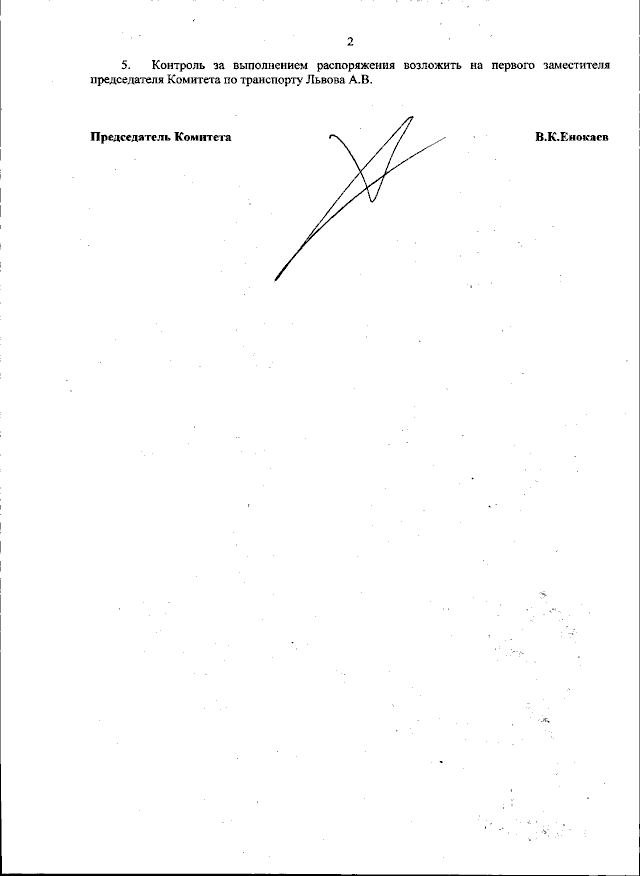 2

5. Контроль за выполнением распоряжения возложить на первого заместителя председателя Комитета по транспорту Львова А.В.

Председатель Комитета В.К.Енокаев